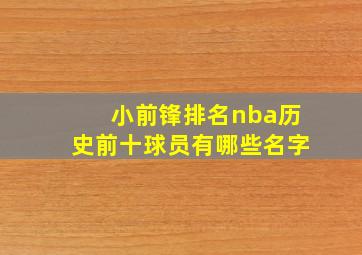 小前锋排名nba历史前十球员有哪些名字